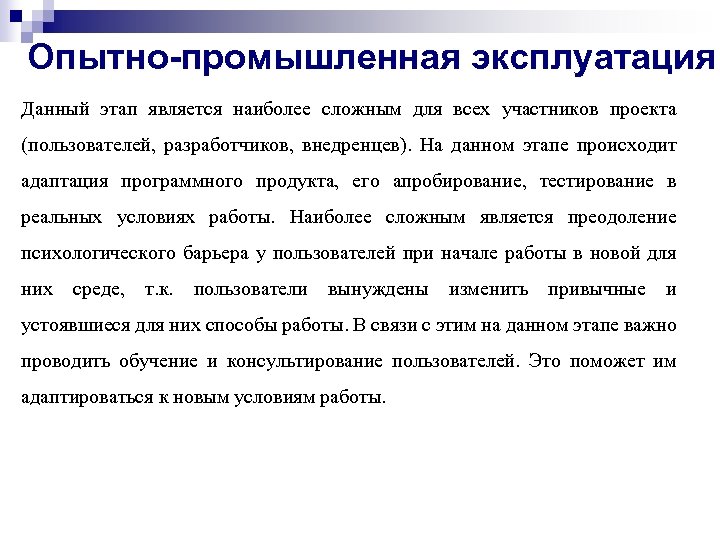 Опытно-промышленная эксплуатация

Данный этап является наиболее сложным для всех участников проекта (пользователей, разработчиков, внедренцев). На данном этапе происходит адаптация программного продукта, его апробирование, тестирование в реальных условиях работы. Наиболее сложным является преодоление психологического барьера у пользователей при начале работы в новой для них среде, т.к. пользователи вынуждены изменить привычные и устоявшиеся для них способы работы. В связи с этим на данном этапе важно проводить обучение и консультирование пользователей. Это поможет им адаптироваться к новым условиям работы.